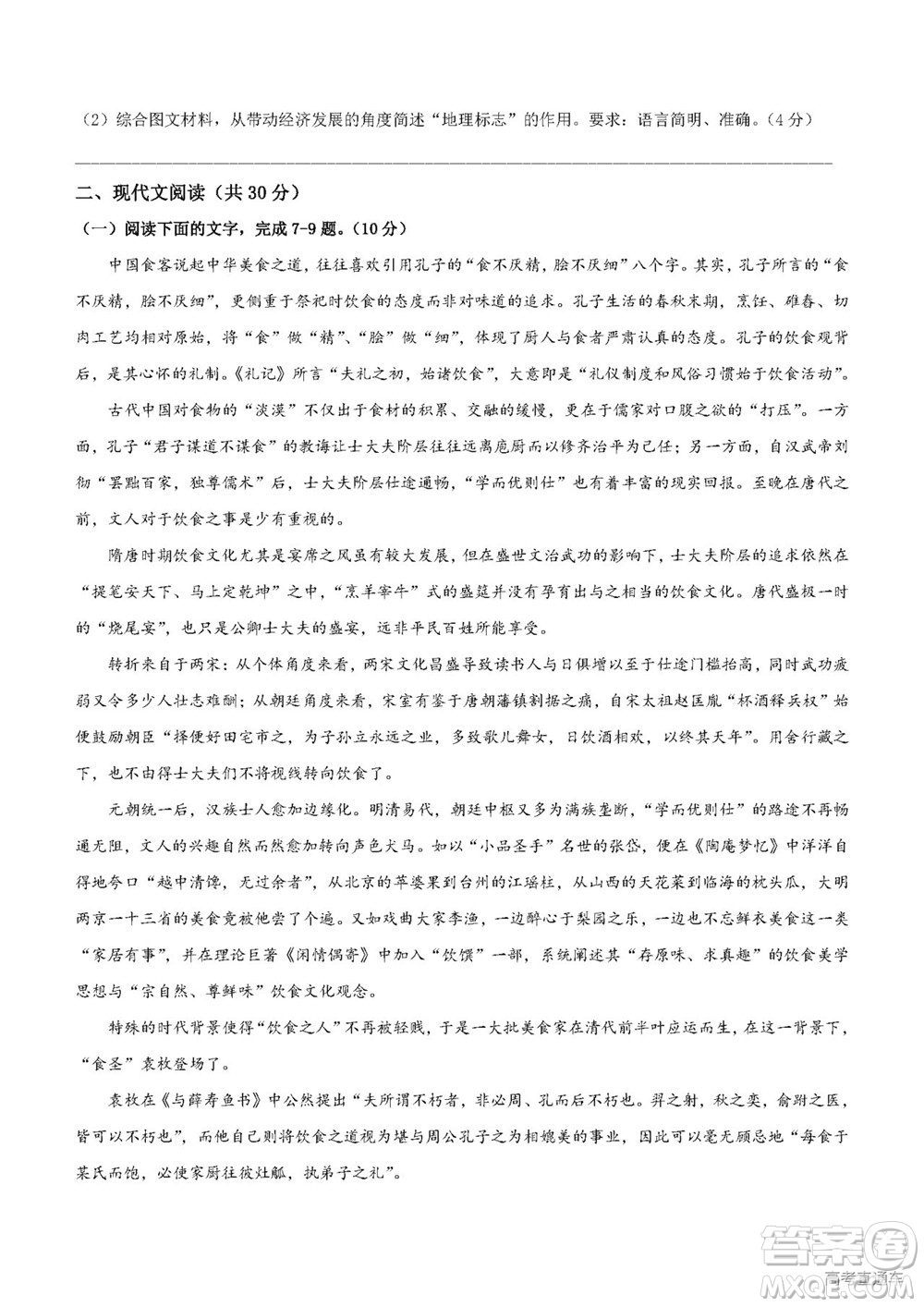 （2）综合图文材料，从带动经济发展的角度简述“地理标志”的作用。要求：语言简明、准确。（4分）

二、现代文阅读（共30分）

（一）阅读下面的文字，完成7-9题。（10分）

中国食客说起中华美食之道，往往喜欢引用孔子的“食不厌精，脍不厌细”八个字。其实，孔子所言的“食不厌精，脍不厌细”，更侧重于祭祀时饮食的态度而非对味道的追求。孔子生活的春秋末期，烹饪、碓舂、切肉工艺均相对原始，将“食”做“精”、“脍”做“细”，体现了厨人与食者严肃认真的态度。孔子的饮食观背后，是其心怀的礼制。《礼记》所言“夫礼之初，始诸饮食”，大意即是“礼仪制度和风俗习惯始于饮食活动”。

古代中国对食物的“淡漠”不仅出于食材的积累、交融的缓慢，更在于儒家对口腹之欲的“打压”。一方面，孔子“君子谋道不谋食”的教诲让士大夫阶层往往远离庖厨而以修齐治平为己任；另一方面，自汉武帝刘彻“罢黜百家，独尊儒术”后，士大夫阶层仕途通畅，“学而优则仕”也有着丰富的现实回报。至晚在唐代之前，文人对于饮食之事是少有重视的。

隋唐时期饮食文化尤其是宴席之风虽有较大发展，但在盛世文治武功的影响下，士大夫阶层的追求依然在“提笔安天下、马上定乾坤”之中，“烹羊宰牛”式的盛筵并没有孕育出与之相当的饮食文化。唐代盛极一时的“烧尾宴”，也只是公卿士大夫的盛宴，远非平民百姓所能享受。

转折来自于两宋：从个体角度来看，两宋文化昌盛导致读书人与日俱增以至于仕途门槛抬高，同时武功疲弱又令多少人壮志难酬；从朝廷角度来看，宋室有鉴于唐朝藩镇割据之痛，自宋太祖赵匡胤“杯酒释兵权”始便鼓励朝臣“择便好田宅市之，为子孙立永远之业，多致歌儿舞女，日饮酒相欢，以终其天年”。用舍行藏之下，也不由得士大夫们不将视线转向饮食了。

元朝统一后，汉族士人愈加边缘化。明清易代，朝廷中枢又多为满族垄断，“学而优则仕”的路途不再畅通无阻，文人的兴趣自然而然愈加转向声色犬马。如以“小品圣手”名世的张岱，便在《陶庵梦忆》中洋洋自得地夸口“越中清馋，无过余者”，从北京的苹婆果到台州的江瑶柱，从山西的天花菜到临海的枕头瓜，大明两京一十三省的美食竟被他尝了个遍。又如戏曲大家李渔，一边醉心于梨园之乐，一边也不忘鲜衣美食这一类“家居有事”，并在理论巨著《闲情偶寄》中加入“饮馔”一部，系统阐述其“存原味、求真趣”的饮食美学思想与“宗自然、尊鲜味”饮食文化观念。

特殊的时代背景使得“饮食之人”不再被轻贱，于是一大批美食家在清代前半叶应运而生，在这一背景下，“食圣”袁枚登场了。

袁枚在《与薛寿鱼书》中公然提出“夫所谓不朽者，非必周、孔而后不朽也。羿之射，秋之奕，俞跗之医，皆可以不朽也”，而他自己则将饮食之道视为堪与周公孔子之为相媲美的事业，因此可以毫无顾忌地“每食于某氏而饱，必使家厨往彼灶觚，执弟子之礼”。

答案圈
MXQE.COM